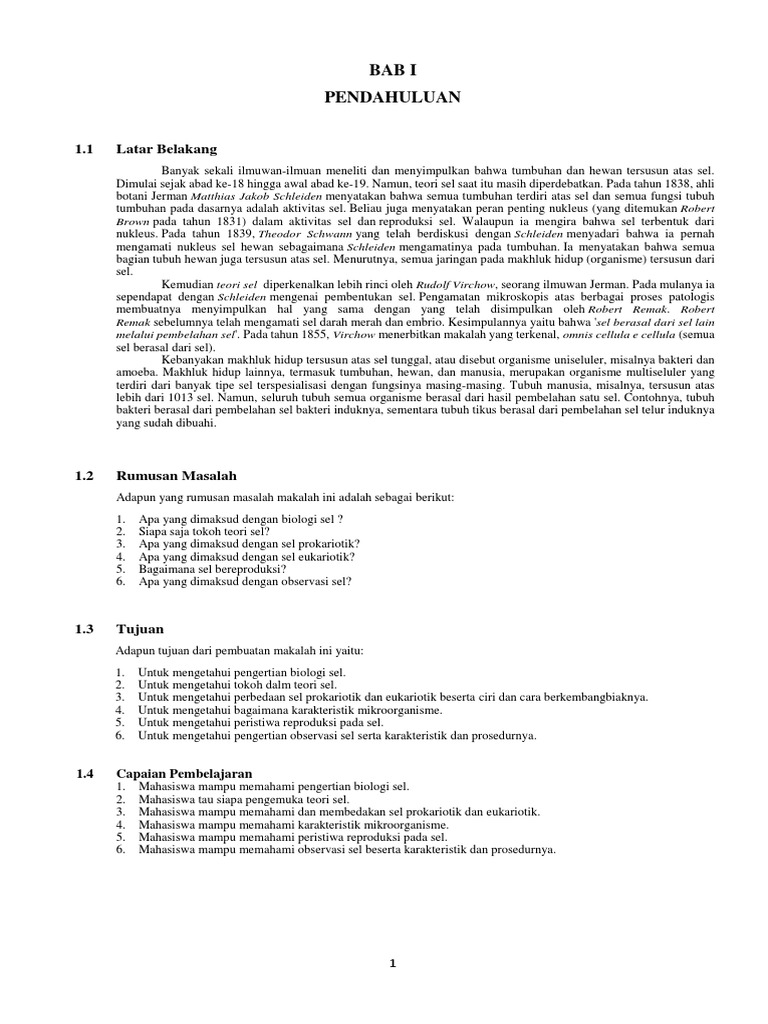 BAB I
PENDAHULUAN

1.1 Latar Belakang

Banyak sekali ilmuwan-ilmuan meneliti dan menyimpulkan bahwa tumbuhan dan hewan tersusun atas sel. Dimulai sejak abad ke-18 hingga awal abad ke-19. Namun, teori sel saat itu masih diperdebatkan. Pada tahun 1838, ahli botani Jerman Matthias Jakob Schleiden menyatakan bahwa semua tumbuhan terdiri atas sel dan semua fungsi tubuh tumbuhan pada dasarnya adalah aktivitas sel. Beliau juga menyatakan peran penting nukleus (yang ditemukan Robert Brown pada tahun 1831) dalam aktivitas sel dan reproduksi sel. Walaupun ia mengira bahwa sel terbentuk dari nukleus. Pada tahun 1839, Theodor Schwann yang telah berdiskusi dengan Schleiden menyadari bahwa ia pernah mengamati nukleus sel hewan sebagaimana Schleiden mengamatinya pada tumbuhan. Ia menyatakan bahwa semua bagian tubuh hewan juga tersusun atas sel. Menurutnya, semua jaringan pada makhluk hidup (organisme) tersusun dari sel.

Kemudian teori sel diperkenalkan lebih rinci oleh Rudolf Virchow, seorang ilmuwan Jerman. Pada mulanya ia sependapat dengan Schleiden mengenai pembentukan sel. Pengamatan mikroskopis atas berbagai proses patologis membuatnya menyimpulkan hal yang sama dengan yang telah disimpulkan oleh Robert Remak. Robert Remak sebelumnya telah mengamati sel darah merah dan embrio. Kesimpulannya yaitu bahwa 'sel berasal dari sel lain melalui pembelahan sel'. Pada tahun 1855, Virchow menerbitkan makalah yang terkenal, omnis cellula e cellula (semua sel berasal dari sel).

Kebanyakan makhluk hidup tersusun atas sel tunggal, atau disebut organisme uniseluler, misalnya bakteri dan amoeba. Makhluk hidup lainnya, termasuk tumbuhan, hewan, dan manusia, merupakan organisme multiseluler yang terdiri dari banyak tipe sel terspesialisasi dengan fungsinya masing-masing. Tubuh manusia, misalnya, tersusun atas lebih dari 1013 sel. Namun, seluruh tubuh semua organisme berasal dari hasil pembelahan satu sel. Contohnya, tubuh bakteri berasal dari pembelahan sel bakteri induknya, sementara tubuh tikus berasal dari pembelahan sel telur induknya yang sudah dibuahi.

1.2 Rumusan Masalah

Adapun yang rumusan masalah makalah ini adalah sebagai berikut:

1. Apa yang dimaksud dengan biologi sel ?
2. Siapa saja tokoh teori sel?
3. Apa yang dimaksud dengan sel prokariotik?
4. Apa yang dimaksud dengan sel eukariotik?
5. Bagaimana sel bereproduksi?
6. Apa yang dimaksud dengan observasi sel?

1.3 Tujuan

Adapun tujuan dari pembuatan makalah ini yaitu:

1. Untuk mengetahui pengertian biologi sel.
2. Untuk mengetahui tokoh dalm teori sel.
3. Untuk mengetahui perbedaan sel prokariotik dan eukariotik beserta ciri dan cara berkembangbiaknya.
4. Untuk mengetahui bagaimana karakteristik mikroorganisme.
5. Untuk mengetahui peristiwa reproduksi pada sel.
6. Untuk mengetahui pengertian observasi sel serta karakteristik dan prosedurnya.

1.4 Capaian Pembelajaran

1. Mahasiswa mampu memahami pengertian biologi sel.
2. Mahasiswa tau siapa pengemuka teori sel.
3. Mahasiswa mampu memahami dan membedakan sel prokariotik dan eukariotik.
4. Mahasiswa mampu memahami karakteristik mikroorganisme.
5. Mahasiswa mampu memahami peristiwa reproduksi pada sel.
6. Mahasiswa mampu memahami observasi sel beserta karakteristik dan prosedurnya.

1